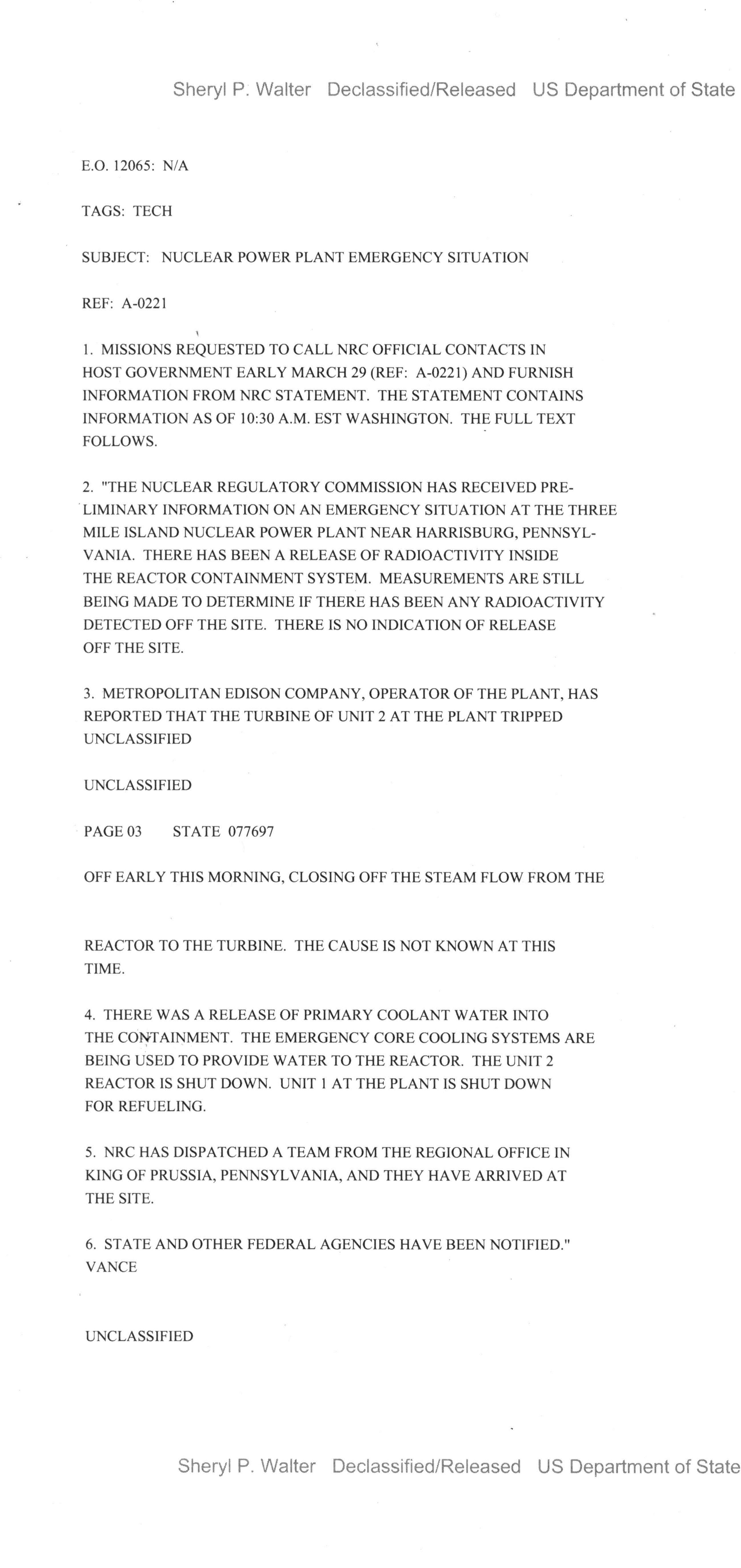 Sheryl P. Walter Declassified/Released US Department of State

E.O. 12065: N/A

TAGS: TECH

SUBJECT: NUCLEAR POWER PLANT EMERGENCY SITUATION

REF: A-0221

1. MISSIONS REQUESTED TO CALL NRC OFFICIAL CONTACTS IN HOST GOVERNMENT EARLY MARCH 29 (REF: A-0221) AND FURNISH INFORMATION FROM NRC STATEMENT. THE STATEMENT CONTAINS INFORMATION AS OF 10:30 A.M. EST WASHINGTON. THE FULL TEXT FOLLOWS.

2. "THE NUCLEAR REGULATORY COMMISSION HAS RECEIVED PRELIMINARY INFORMATION ON AN EMERGENCY SITUATION AT THE THREE MILE ISLAND NUCLEAR POWER PLANT NEAR HARRISBURG, PENNSYLVANIA. THERE HAS BEEN A RELEASE OF RADIOACTIVITY INSIDE THE REACTOR CONTAINMENT SYSTEM. MEASUREMENTS ARE STILL BEING MADE TO DETERMINE IF THERE HAS BEEN ANY RADIOACTIVITY DETECTED OFF THE SITE. THERE IS NO INDICATION OF RELEASE OFF THE SITE.

3. METROPOLITAN EDISON COMPANY, OPERATOR OF THE PLANT, HAS REPORTED THAT THE TURBINE OF UNIT 2 AT THE PLANT TRIPPED
UNCLASSIFIED

UNCLASSIFIED

PAGE 03 STATE 077697

OFF EARLY THIS MORNING, CLOSING OFF THE STEAM FLOW FROM THE

REACTOR TO THE TURBINE. THE CAUSE IS NOT KNOWN AT THIS TIME.

4. THERE WAS A RELEASE OF PRIMARY COOLANT WATER INTO THE CONTAINMENT. THE EMERGENCY CORE COOLING SYSTEMS ARE BEING USED TO PROVIDE WATER TO THE REACTOR. THE UNIT 2 REACTOR IS SHUT DOWN. UNIT 1 AT THE PLANT IS SHUT DOWN FOR REFUELING.

5. NRC HAS DISPATCHED A TEAM FROM THE REGIONAL OFFICE IN KING OF PRUSSIA, PENNSYLVANIA, AND THEY HAVE ARRIVED AT THE SITE.

6. STATE AND OTHER FEDERAL AGENCIES HAVE BEEN NOTIFIED."
VANCE

UNCLASSIFIED

Sheryl P. Walter Declassified/Released US Department of State